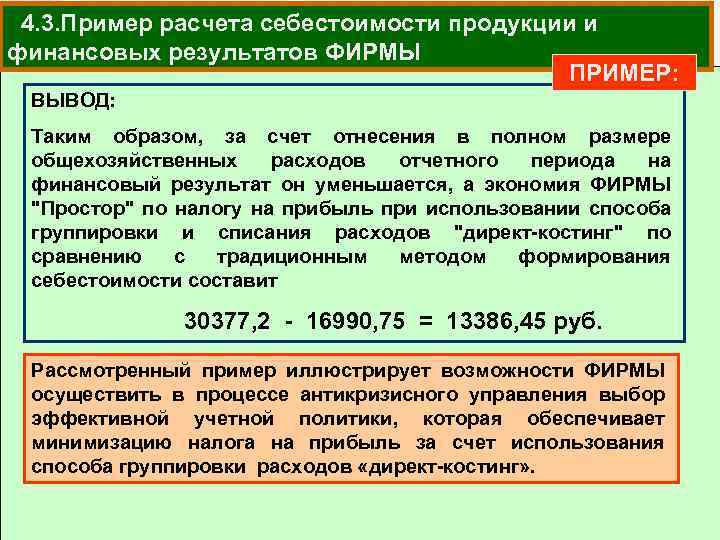 4.3.Пример расчета себестоимости продукции и финансовых результатов ФИРМЫ

ПРИМЕР:

ВЫВОД:

Таким образом, за счет отнесения в полном размере общехозяйственных расходов отчетного периода на финансовый результат он уменьшается, а экономия ФИРМЫ "Простор" по налогу на прибыль при использовании способа группировки и списания расходов "директ-костинг" по сравнению с традиционным методом формирования себестоимости составит

30377,2 - 16990,75 = 13386,45 руб.

Рассмотренный пример иллюстрирует возможности ФИРМЫ осуществить в процессе антикризисного управления выбор эффективной учетной политики, которая обеспечивает минимизацию налога на прибыль за счет использования способа группировки расходов «директ-костинг».